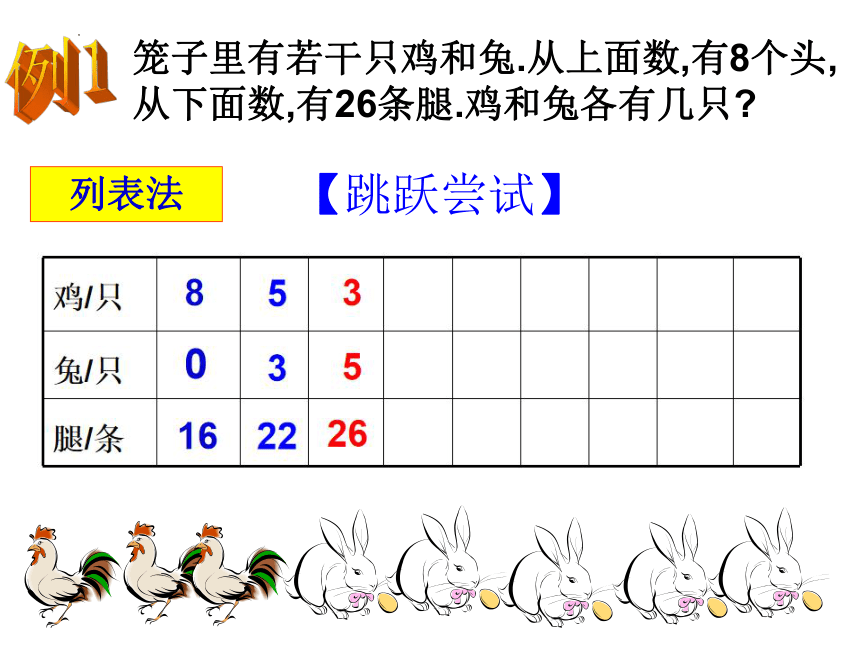 例1 笼子里有若干只鸡和兔.从上面数,有8个头,从下面数,有26条腿.鸡和兔各有几只?

列表法

【跳跃尝试】

| 鸡/只 | 8 | 5 | 3 | | | | | | |
|---|---|---|---|---|---|---|---|---|---|
| 兔/只 | 0 | 3 | 5 | | | | | | |
| 腿/条 | 16 | 22 | 26 | | | | | | |